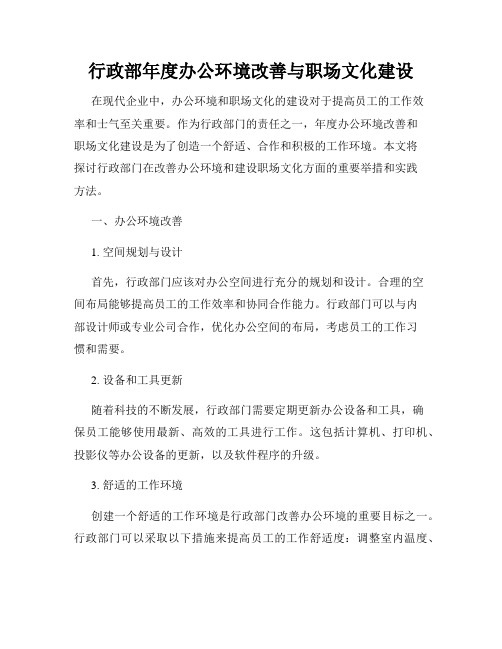 行政部年度办公环境改善与职场文化建设

在现代企业中，办公环境和职场文化的建设对于提高员工的工作效率和士气至关重要。作为行政部门的责任之一，年度办公环境改善和职场文化建设是为了创造一个舒适、合作和积极的工作环境。本文将探讨行政部门在改善办公环境和建设职场文化方面的重要举措和实践方法。

一、办公环境改善

1. 空间规划与设计

首先，行政部门应该对办公空间进行充分的规划和设计。合理的空间布局能够提高员工的工作效率和协同合作能力。行政部门可以与内部设计师或专业公司合作，优化办公空间的布局，考虑员工的工作习惯和需要。

2. 设备和工具更新

随着科技的不断发展，行政部门需要定期更新办公设备和工具，确保员工能够使用最新、高效的工具进行工作。这包括计算机、打印机、投影仪等办公设备的更新，以及软件程序的升级。

3. 舒适的工作环境

创建一个舒适的工作环境是行政部门改善办公环境的重要目标之一。行政部门可以采取以下措施来提高员工的工作舒适度：调整室内温度、